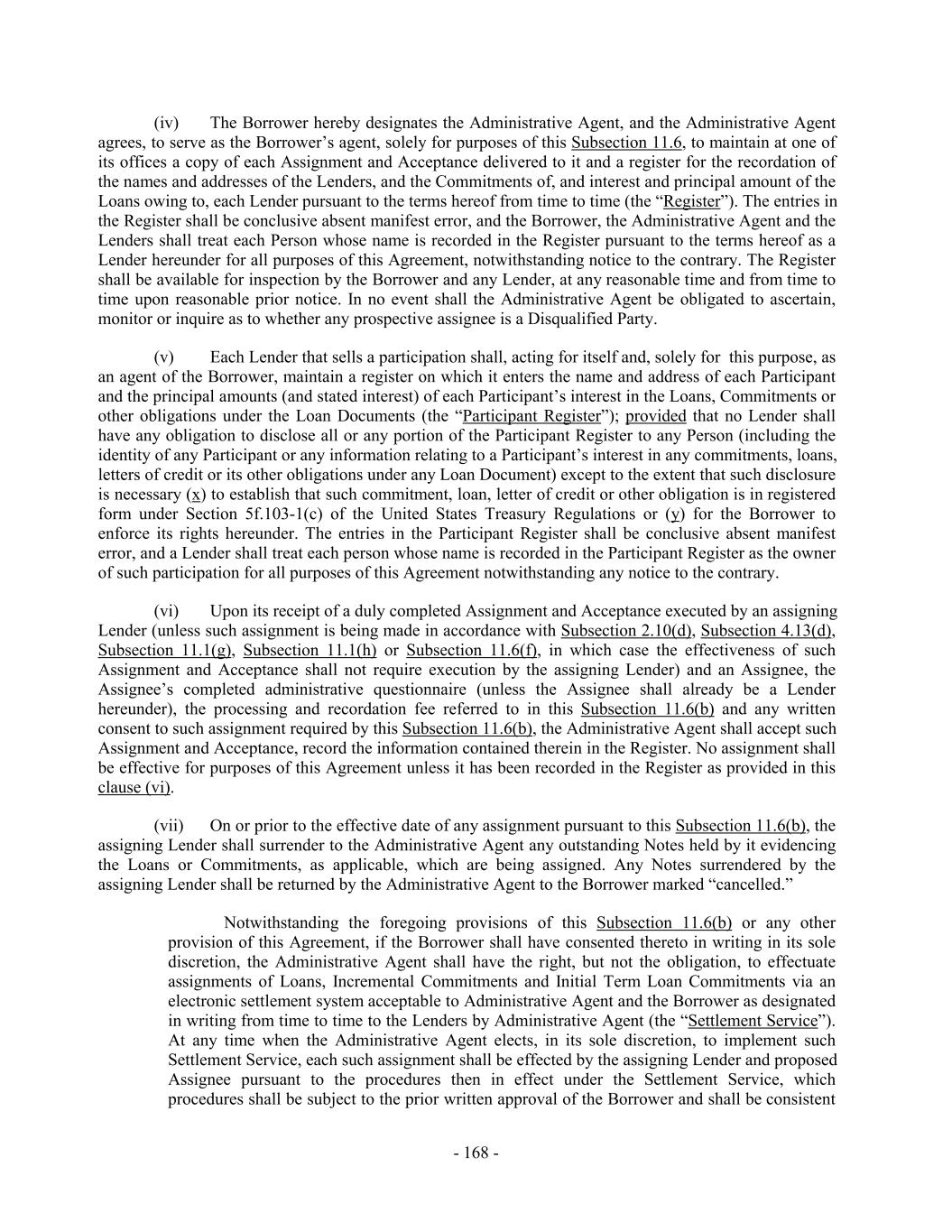 (iv) The Borrower hereby designates the Administrative Agent, and the Administrative Agent agrees, to serve as the Borrower’s agent, solely for purposes of this Subsection 11.6, to maintain at one of its offices a copy of each Assignment and Acceptance delivered to it and a register for the recordation of the names and addresses of the Lenders, and the Commitments of, and interest and principal amount of the Loans owing to, each Lender pursuant to the terms hereof from time to time (the “Register”). The entries in the Register shall be conclusive absent manifest error, and the Borrower, the Administrative Agent and the Lenders shall treat each Person whose name is recorded in the Register pursuant to the terms hereof as a Lender hereunder for all purposes of this Agreement, notwithstanding notice to the contrary. The Register shall be available for inspection by the Borrower and any Lender, at any reasonable time and from time to time upon reasonable prior notice. In no event shall the Administrative Agent be obligated to ascertain, monitor or inquire as to whether any prospective assignee is a Disqualified Party.

(v) Each Lender that sells a participation shall, acting for itself and, solely for this purpose, as an agent of the Borrower, maintain a register on which it enters the name and address of each Participant and the principal amounts (and stated interest) of each Participant’s interest in the Loans, Commitments or other obligations under the Loan Documents (the “Participant Register”); provided that no Lender shall have any obligation to disclose all or any portion of the Participant Register to any Person (including the identity of any Participant or any information relating to a Participant’s interest in any commitments, loans, letters of credit or its other obligations under any Loan Document) except to the extent that such disclosure is necessary (x) to establish that such commitment, loan, letter of credit or other obligation is in registered form under Section 5f.103-1(c) of the United States Treasury Regulations or (y) for the Borrower to enforce its rights hereunder. The entries in the Participant Register shall be conclusive absent manifest error, and a Lender shall treat each person whose name is recorded in the Participant Register as the owner of such participation for all purposes of this Agreement notwithstanding any notice to the contrary.

(vi) Upon its receipt of a duly completed Assignment and Acceptance executed by an assigning Lender (unless such assignment is being made in accordance with Subsection 2.10(d), Subsection 4.13(d), Subsection 11.1(g), Subsection 11.1(h) or Subsection 11.6(f), in which case the effectiveness of such Assignment and Acceptance shall not require execution by the assigning Lender) and an Assignee, the Assignee’s completed administrative questionnaire (unless the Assignee shall already be a Lender hereunder), the processing and recordation fee referred to in this Subsection 11.6(b) and any written consent to such assignment required by this Subsection 11.6(b), the Administrative Agent shall accept such Assignment and Acceptance, record the information contained therein in the Register. No assignment shall be effective for purposes of this Agreement unless it has been recorded in the Register as provided in this clause (vi).

(vii) On or prior to the effective date of any assignment pursuant to this Subsection 11.6(b), the assigning Lender shall surrender to the Administrative Agent any outstanding Notes held by it evidencing the Loans or Commitments, as applicable, which are being assigned. Any Notes surrendered by the assigning Lender shall be returned by the Administrative Agent to the Borrower marked “cancelled.”

Notwithstanding the foregoing provisions of this Subsection 11.6(b) or any other provision of this Agreement, if the Borrower shall have consented thereto in writing in its sole discretion, the Administrative Agent shall have the right, but not the obligation, to effectuate assignments of Loans, Incremental Commitments and Initial Term Loan Commitments via an electronic settlement system acceptable to Administrative Agent and the Borrower as designated in writing from time to time to the Lenders by Administrative Agent (the “Settlement Service”). At any time when the Administrative Agent elects, in its sole discretion, to implement such Settlement Service, each such assignment shall be effected by the assigning Lender and proposed Assignee pursuant to the procedures then in effect under the Settlement Service, which procedures shall be subject to the prior written approval of the Borrower and shall be consistent

- 168 -